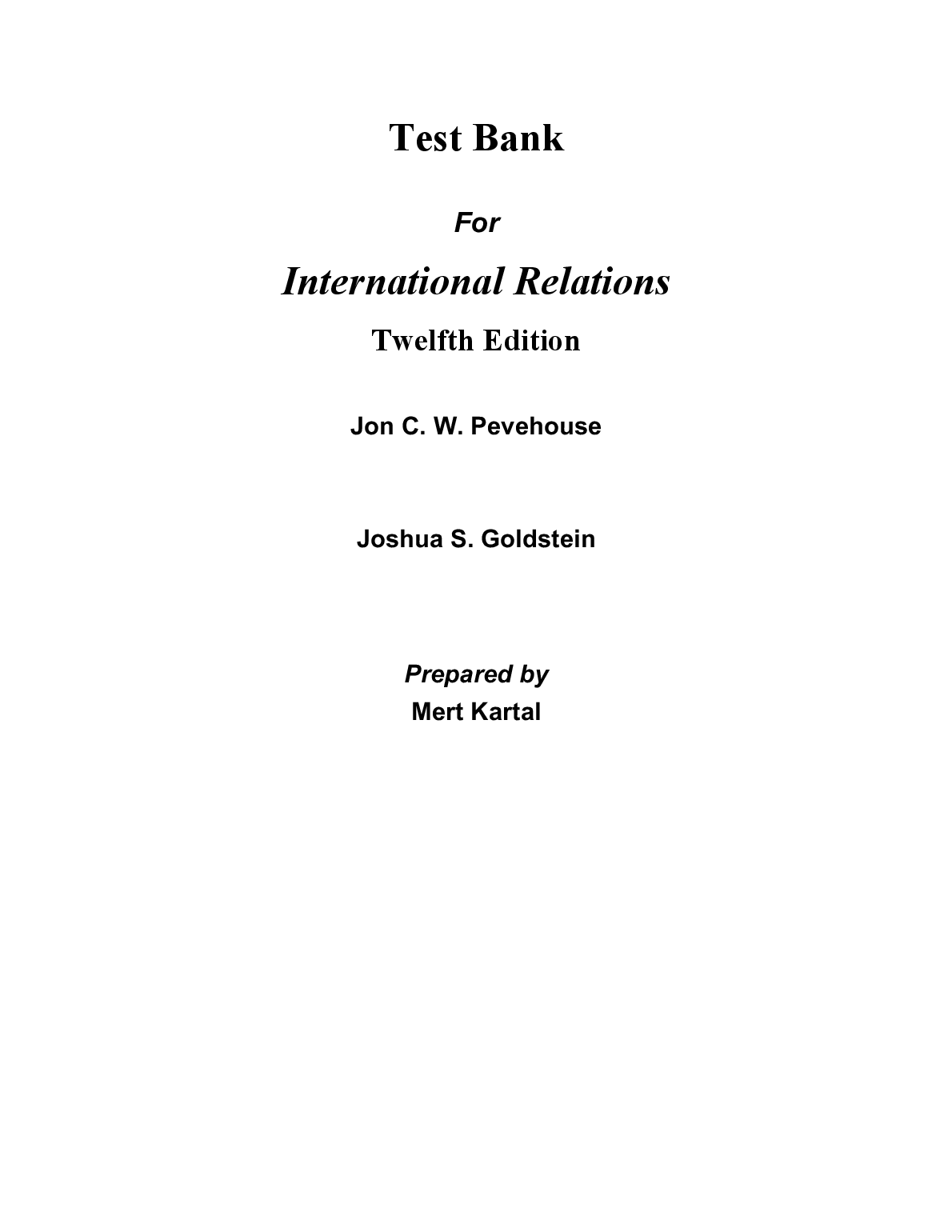 Test Bank

For

International Relations

Twelfth Edition

Jon C. W. Pevehouse

Joshua S. Goldstein

Prepared by
Mert Kartal